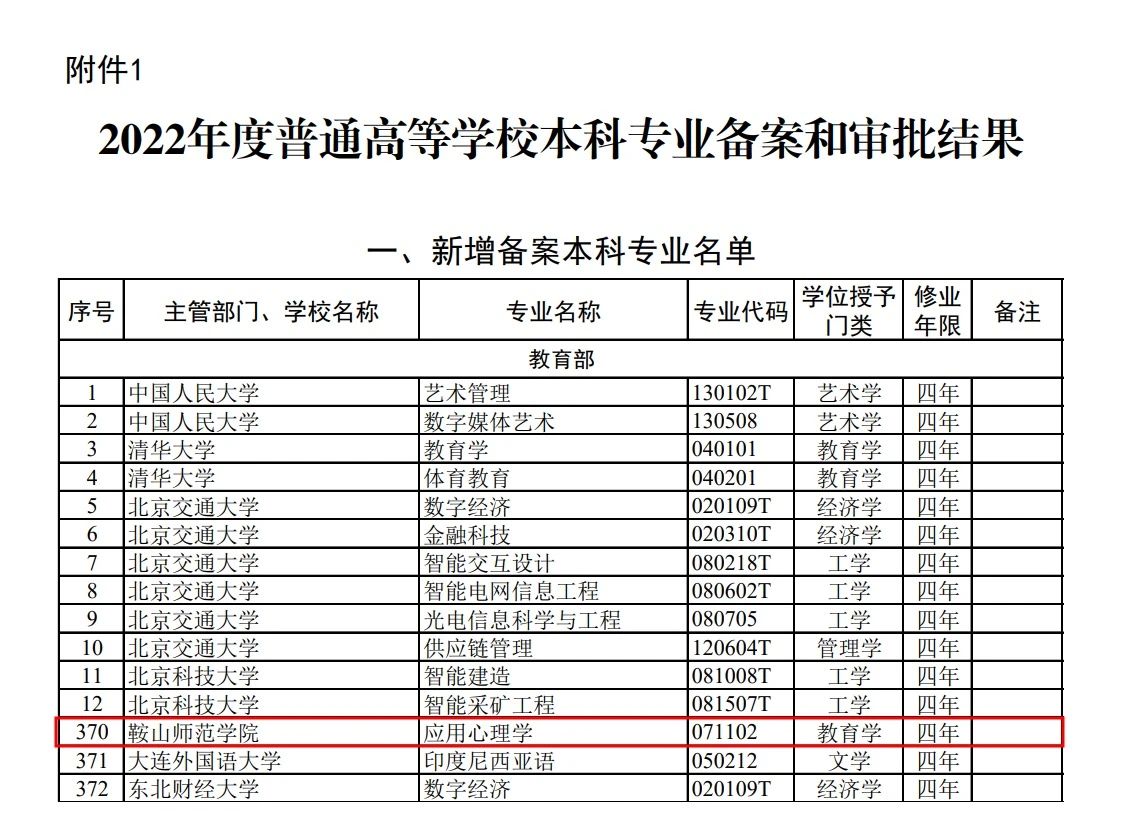 附件1

2022年度普通高等学校本科专业备案和审批结果

一、新增备案本科专业名单

| 序号 | 主管部门、学校名称 | 专业名称 | 专业代码 | 学位授予门类 | 修业年限 | 备注 |
|---|---|---|---|---|---|---|
| 教育部 | | | | | | |
| 1 | 中国人民大学 | 艺术管理 | 130102T | 艺术学 | 四年 | |
| 2 | 中国人民大学 | 数字媒体艺术 | 130508 | 艺术学 | 四年 | |
| 3 | 清华大学 | 教育学 | 040101 | 教育学 | 四年 | |
| 4 | 清华大学 | 体育教育 | 040201 | 教育学 | 四年 | |
| 5 | 北京交通大学 | 数字经济 | 020109T | 经济学 | 四年 | |
| 6 | 北京交通大学 | 金融科技 | 020310T | 经济学 | 四年 | |
| 7 | 北京交通大学 | 智能交互设计 | 080218T | 工学 | 四年 | |
| 8 | 北京交通大学 | 智能电网信息工程 | 080602T | 工学 | 四年 | |
| 9 | 北京交通大学 | 光电信息科学与工程 | 080705 | 工学 | 四年 | |
| 10 | 北京交通大学 | 供应链管理 | 120604T | 管理学 | 四年 | |
| 11 | 北京科技大学 | 智能建造 | 081008T | 工学 | 四年 | |
| 12 | 北京科技大学 | 智能采矿工程 | 081507T | 工学 | 四年 | |
| 370 | 鞍山师范学院 | 应用心理学 | 071102 | 教育学 | 四年 | |
| 371 | 大连外国语大学 | 印度尼西亚语 | 050212 | 文学 | 四年 | |
| 372 | 东北财经大学 | 数字经济 | 020109T | 经济学 | 四年 | |